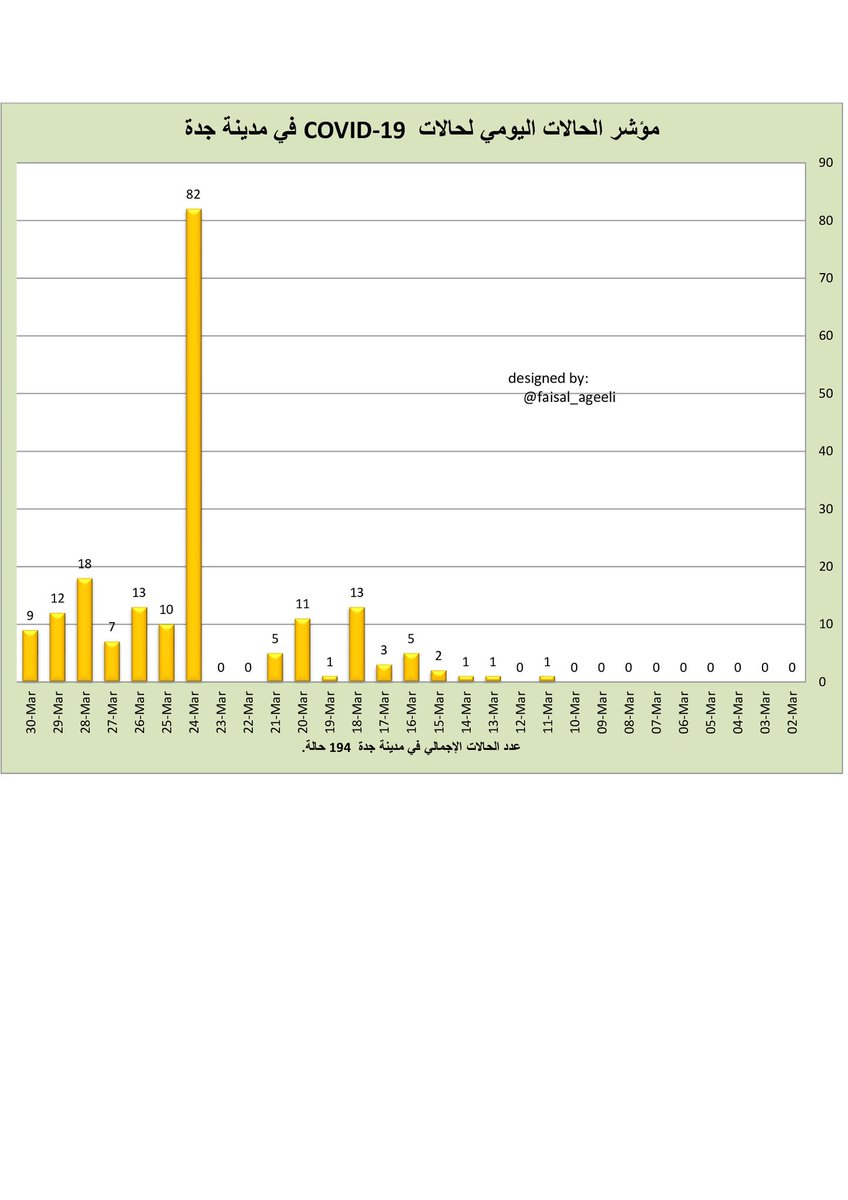 مؤشر الحالات اليومي لحالات COVID-19 في مدينة جدة

90
80
70
60
50
40
30
20
10
0

designed by:
@faisal_ageeli

9 12 18 7 13 10 82 0 0 5 11 1 13 3 5 2 1 1 0 1 0 0 0 0 0 0 0 0 0

30-Mar 29-Mar 28-Mar 27-Mar 26-Mar 25-Mar 24-Mar 23-Mar 22-Mar 21-Mar 20-Mar 19-Mar 18-Mar 17-Mar 16-Mar 15-Mar 14-Mar 13-Mar 12-Mar 11-Mar 10-Mar 09-Mar 08-Mar 07-Mar 06-Mar 05-Mar 04-Mar 03-Mar 02-Mar

عدد الحالات الإجمالي في مدينة جدة 194 حالة.